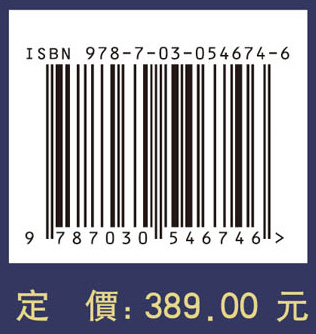 ISBN 978-7-03-054674-6

9 787030 546746 >

定 價: 389.00 元